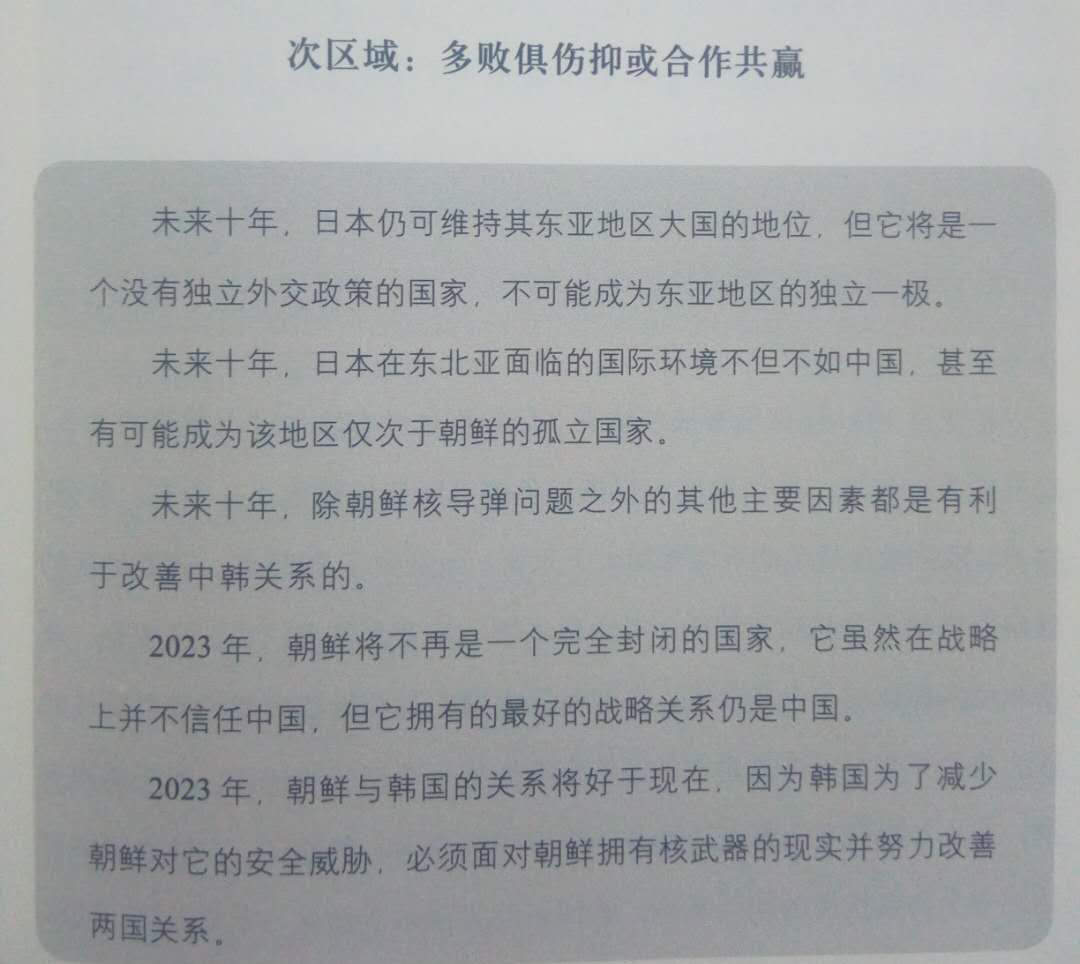 次区域：多败俱伤抑或合作共赢

未来十年，日本仍可维持其东亚地区大国的地位，但它将是一个没有独立外交政策的国家，不可能成为东亚地区的独立一极。

未来十年，日本在东北亚面临的国际环境不但不如中国，甚至有可能成为该地区仅次于朝鲜的孤立国家。

未来十年，除朝鲜核导弹问题之外的其他主要因素都是有利于改善中韩关系的。

2023年，朝鲜将不再是一个完全封闭的国家，它虽然在战略上并不信任中国，但它拥有的最好的战略关系仍是中国。

2023年，朝鲜与韩国的关系将好于现在，因为韩国为了减少朝鲜对它的安全威胁，必须面对朝鲜拥有核武器的现实并努力改善两国关系。